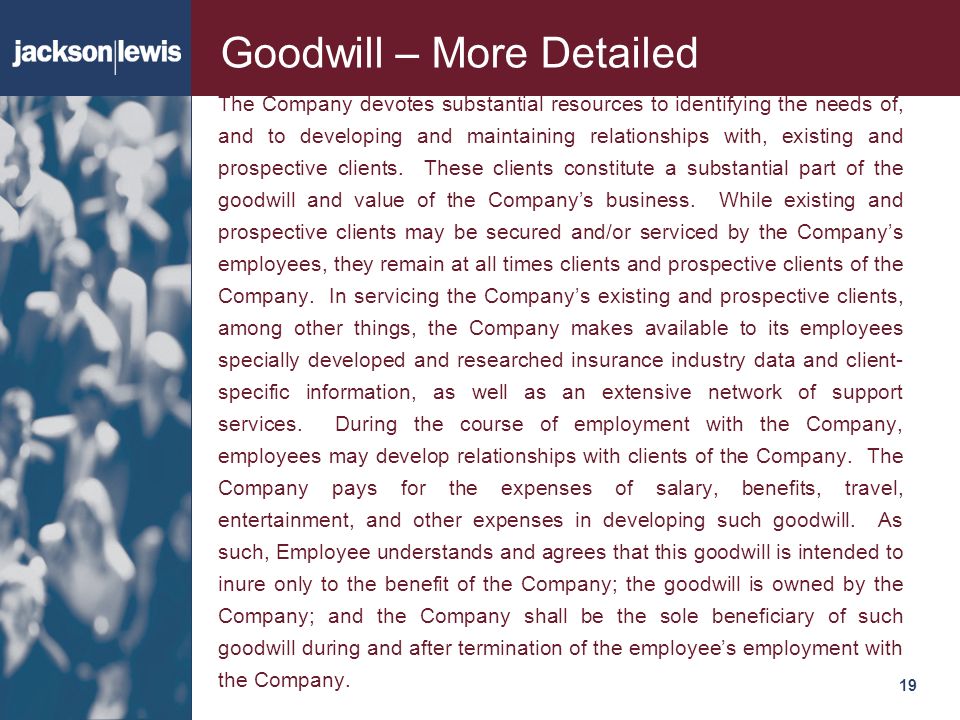 jackson|lewis

Goodwill – More Detailed

The Company devotes substantial resources to identifying the needs of, and to developing and maintaining relationships with, existing and prospective clients. These clients constitute a substantial part of the goodwill and value of the Company's business. While existing and prospective clients may be secured and/or serviced by the Company's employees, they remain at all times clients and prospective clients of the Company. In servicing the Company's existing and prospective clients, among other things, the Company makes available to its employees specially developed and researched insurance industry data and client-specific information, as well as an extensive network of support services. During the course of employment with the Company, employees may develop relationships with clients of the Company. The Company pays for the expenses of salary, benefits, travel, entertainment, and other expenses in developing such goodwill. As such, Employee understands and agrees that this goodwill is intended to inure only to the benefit of the Company; the goodwill is owned by the Company; and the Company shall be the sole beneficiary of such goodwill during and after termination of the employee's employment with the Company.

19